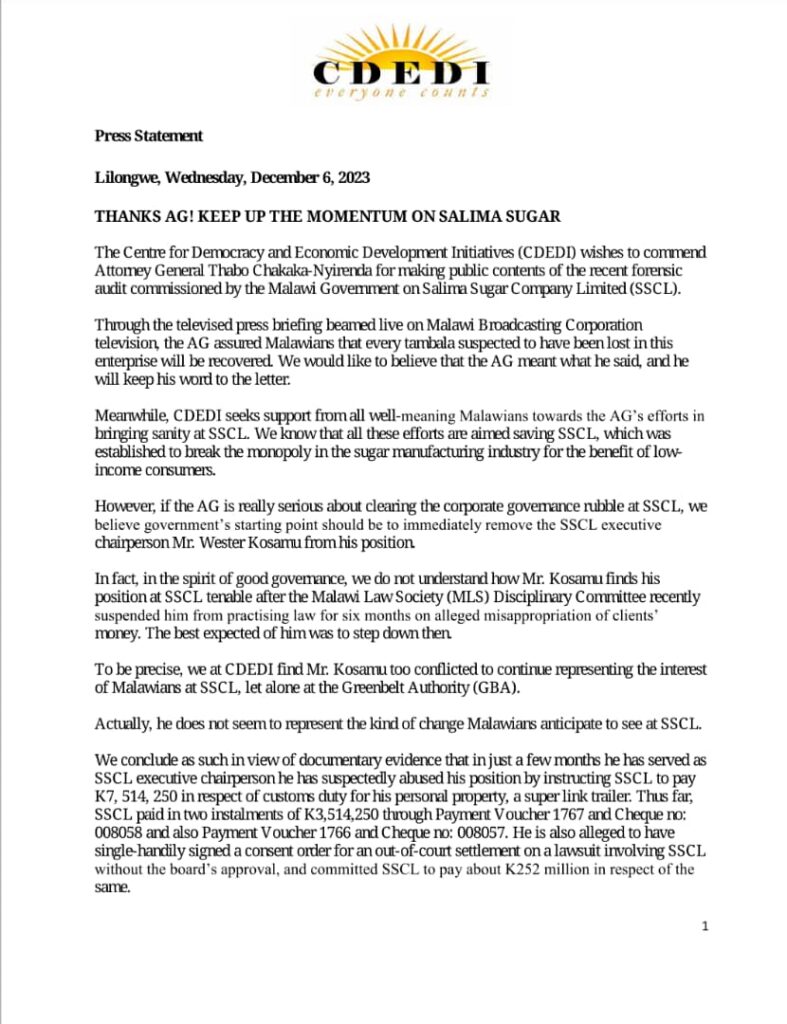 CDEDI
everyone counts

Press Statement

Lilongwe, Wednesday, December 6, 2023

THANKS AG! KEEP UP THE MOMENTUM ON SALIMA SUGAR

The Centre for Democracy and Economic Development Initiatives (CDEDI) wishes to commend Attorney General Thabo Chakaka-Nyirenda for making public contents of the recent forensic audit commissioned by the Malawi Government on Salima Sugar Company Limited (SSCL).

Through the televised press briefing beamed live on Malawi Broadcasting Corporation television, the AG assured Malawians that every tambala suspected to have been lost in this enterprise will be recovered. We would like to believe that the AG meant what he said, and he will keep his word to the letter.

Meanwhile, CDEDI seeks support from all well-meaning Malawians towards the AG's efforts in bringing sanity at SSCL. We know that all these efforts are aimed saving SSCL, which was established to break the monopoly in the sugar manufacturing industry for the benefit of low-income consumers.

However, if the AG is really serious about clearing the corporate governance rubble at SSCL, we believe government's starting point should be to immediately remove the SSCL executive chairperson Mr. Wester Kosamu from his position.

In fact, in the spirit of good governance, we do not understand how Mr. Kosamu finds his position at SSCL tenable after the Malawi Law Society (MLS) Disciplinary Committee recently suspended him from practising law for six months on alleged misappropriation of clients' money. The best expected of him was to step down then.

To be precise, we at CDEDI find Mr. Kosamu too conflicted to continue representing the interest of Malawians at SSCL, let alone at the Greenbelt Authority (GBA).

Actually, he does not seem to represent the kind of change Malawians anticipate to see at SSCL.

We conclude as such in view of documentary evidence that in just a few months he has served as SSCL executive chairperson he has suspectedly abused his position by instructing SSCL to pay K7, 514, 250 in respect of customs duty for his personal property, a super link trailer. Thus far, SSCL paid in two instalments of K3,514,250 through Payment Voucher 1767 and Cheque no: 008058 and also Payment Voucher 1766 and Cheque no: 008057. He is also alleged to have single-handily signed a consent order for an out-of-court settlement on a lawsuit involving SSCL without the board's approval, and committed SSCL to pay about K252 million in respect of the same.

1